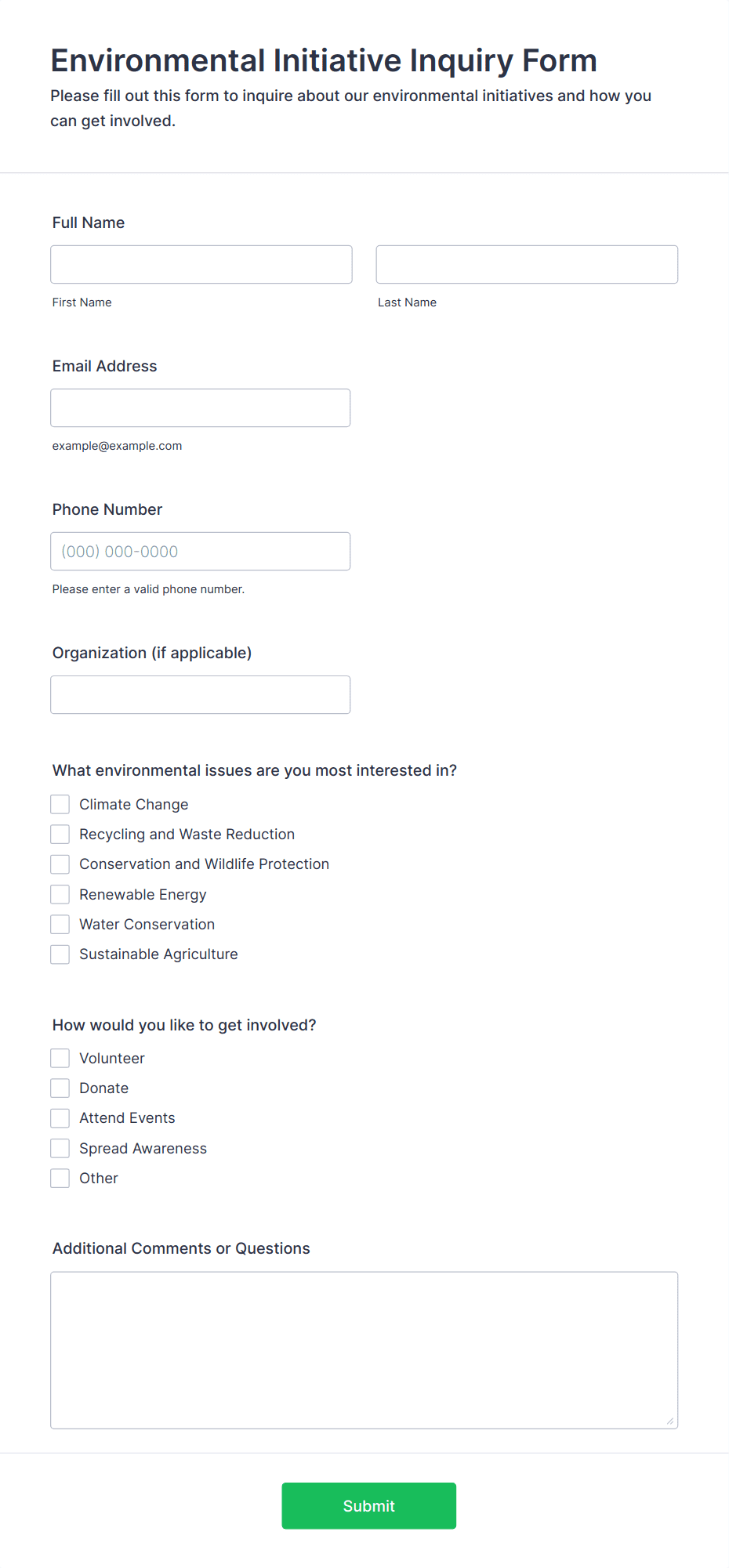 Environmental Initiative Inquiry Form

Please fill out this form to inquire about our environmental initiatives and how you can get involved.

Full Name

First Name

Last Name

Email Address

example@example.com

Phone Number

(000) 000-0000

Please enter a valid phone number.

Organization (if applicable)

What environmental issues are you most interested in?

Climate Change
Recycling and Waste Reduction
Conservation and Wildlife Protection
Renewable Energy
Water Conservation
Sustainable Agriculture

How would you like to get involved?

Volunteer
Donate
Attend Events
Spread Awareness
Other

Additional Comments or Questions

Submit